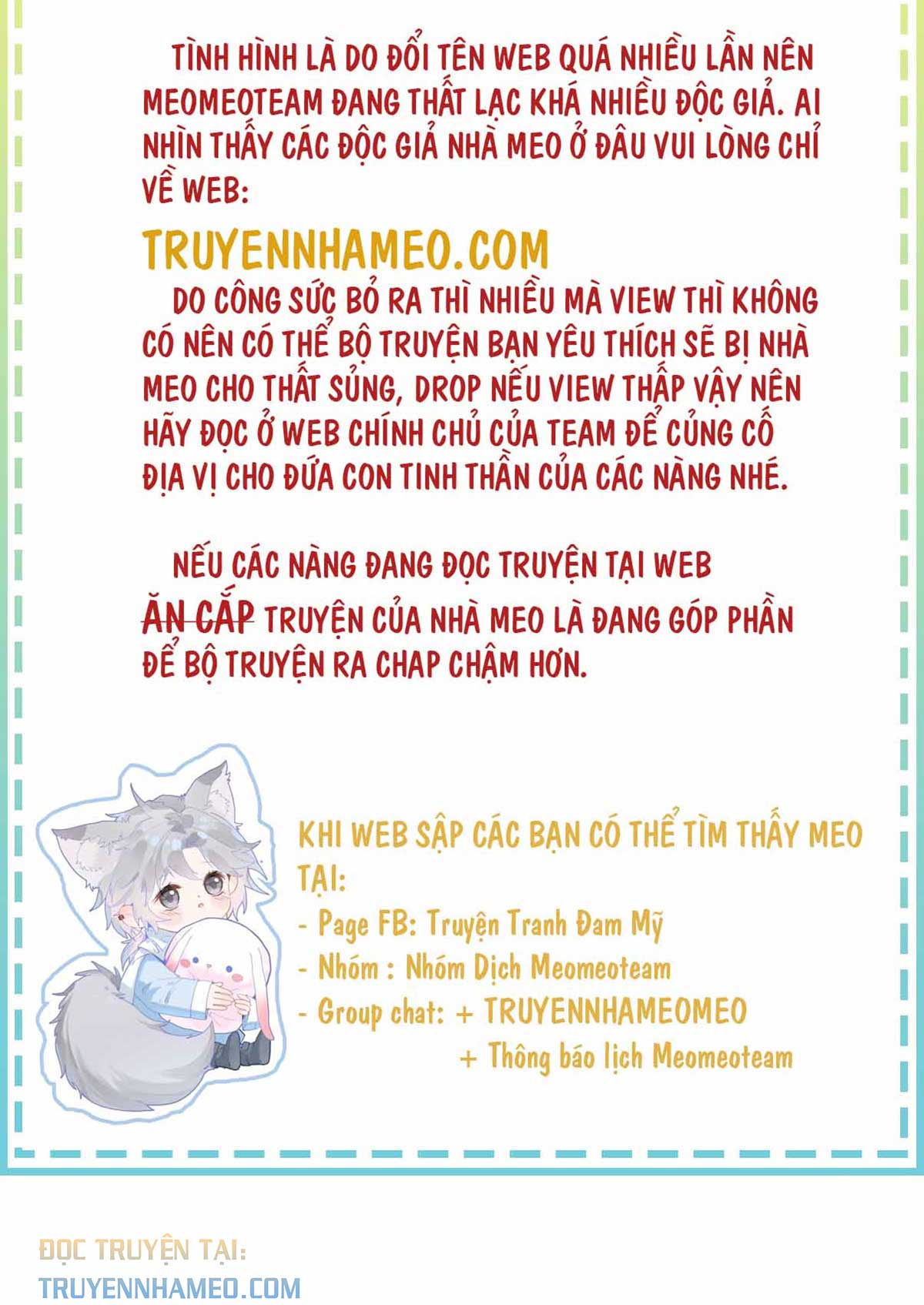 TÌNH HÌNH LÀ DO ĐỔI TÊN WEB QUÁ NHIỀU LẦN NÊN MEOMEOTEAM ĐANG THẤT LẠC KHÁ NHIỀU ĐỘC GIẢ. AI NHÌN THẤY CÁC ĐỘC GIẢ NHÀ MEO Ở ĐÂU VUI LÒNG CHỈ VỀ WEB:

TRUYENNHAMEO.COM

DO CÔNG SỨC BỎ RA THÌ NHIỀU MÀ VIEW THÌ KHÔNG CÓ NÊN CÓ THỂ BỘ TRUYỆN BẠN YÊU THÍCH SẼ BỊ NHÀ MEO CHO THẤT SỦNG, DROP NẾU VIEW THẤP VẬY NÊN HÃY ĐỌC Ở WEB CHÍNH CHỦ CỦA TEAM ĐỂ CỦNG CỐ ĐỊA VỊ CHO ĐỨA CON TINH THẦN CỦA CÁC NÀNG NHÉ.

NẾU CÁC NÀNG ĐANG ĐỌC TRUYỆN TẠI WEB ĂN CẮP TRUYỆN CỦA NHÀ MEO LÀ ĐANG GÓP PHẦN ĐỂ BỘ TRUYỆN RA CHAP CHẬM HƠN.

KHI WEB SẬP CÁC BẠN CÓ THỂ TÌM THẤY MEO TẠI:
- Page FB: Truyện Tranh Đam Mỹ
- Nhóm : Nhóm Dịch Meomeoteam
- Group chat: + TRUYENNHAMEOMEO
+ Thông báo lịch Meomeoteam

ĐỌC TRUYỆN TẠI:
TRUYENNHAMEO.COM